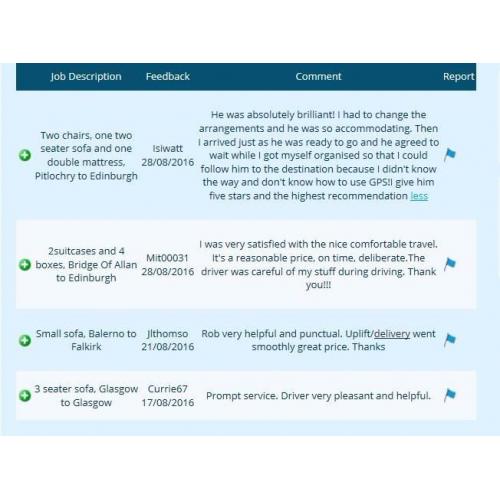 | Job Description | Feedback | Comment | Report |
|---|---|---|---|
| Two chairs, one two seater sofa and one double mattress, Pitlochry to Edinburgh | Isiwatt 28/08/2016 | He was absolutely brilliant! I had to change the arrangements and he was so accommodating. Then I arrived just as he was ready to go and he agreed to wait while I got myself organised so that I could follow him to the destination because I didn't know the way and don't know how to use GPS!I give him five stars and the highest recommendation less | |
| 2suitcases and 4 boxes, Bridge Of Allan to Edinburgh | Mit00031 28/08/2016 | I was very satisfied with the nice comfortable travel. It's a reasonable price, on time, deliberate.The driver was careful of my stuff during driving. Thank you!!! | |
| Small sofa, Balerno to Falkirk | Jlthomso 21/08/2016 | Rob very helpful and punctual. Uplift/delivery went smoothly great price. Thanks | |
| 3 seater sofa, Glasgow to Glasgow | Currie67 17/08/2016 | Prompt service. Driver very pleasant and helpful. | |